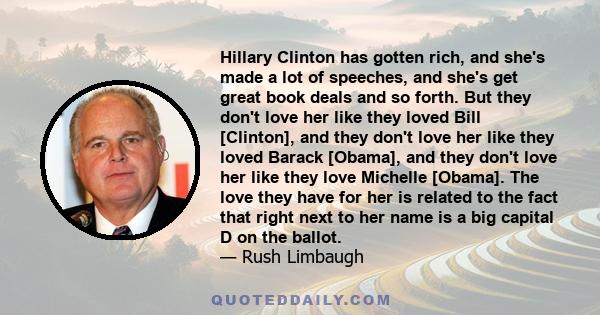 Hillary Clinton has gotten rich, and she's made a lot of speeches, and she's get great book deals and so forth. But they don't love her like they loved Bill [Clinton], and they don't love her like they loved Barack [Obama], and they don't love her like they love Michelle [Obama]. The love they have for her is related to the fact that right next to her name is a big capital D on the ballot.
— Rush Limbaugh

QUOTEDDAILY.COM